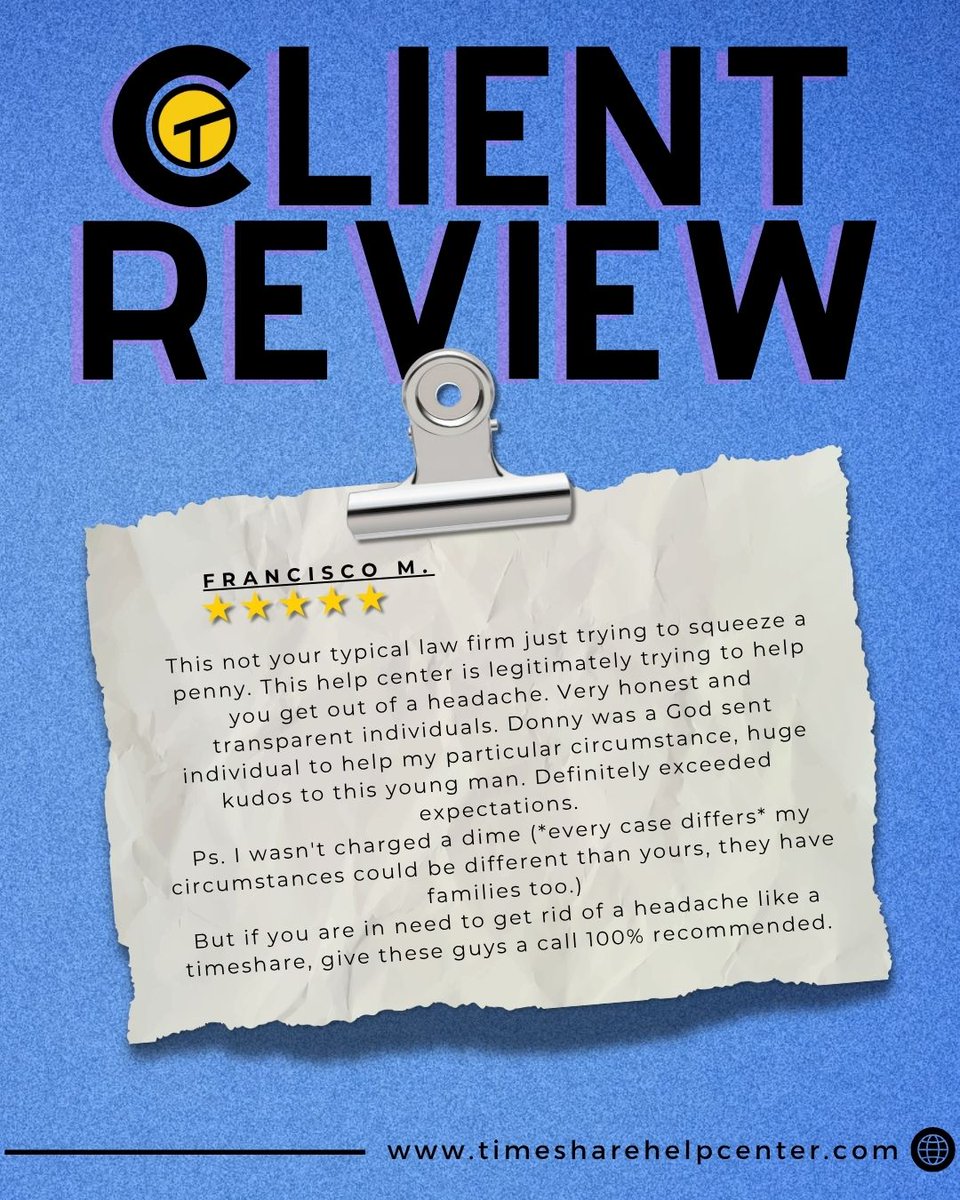 CLIENT REVIEW

FRANCISCO M.

This not your typical law firm just trying to squeeze a penny. This help center is legitimately trying to help you get out of a headache. Very honest and transparent individuals. Donny was a God sent individual to help my particular circumstance, huge kudos to this young man. Definitely exceeded expectations.
Ps. I wasn't charged a dime (*every case differs* my circumstances could be different than yours, they have families too.)
But if you are in need to get rid of a headache like a timeshare, give these guys a call 100% recommended.

www.timesharehelpcenter.com